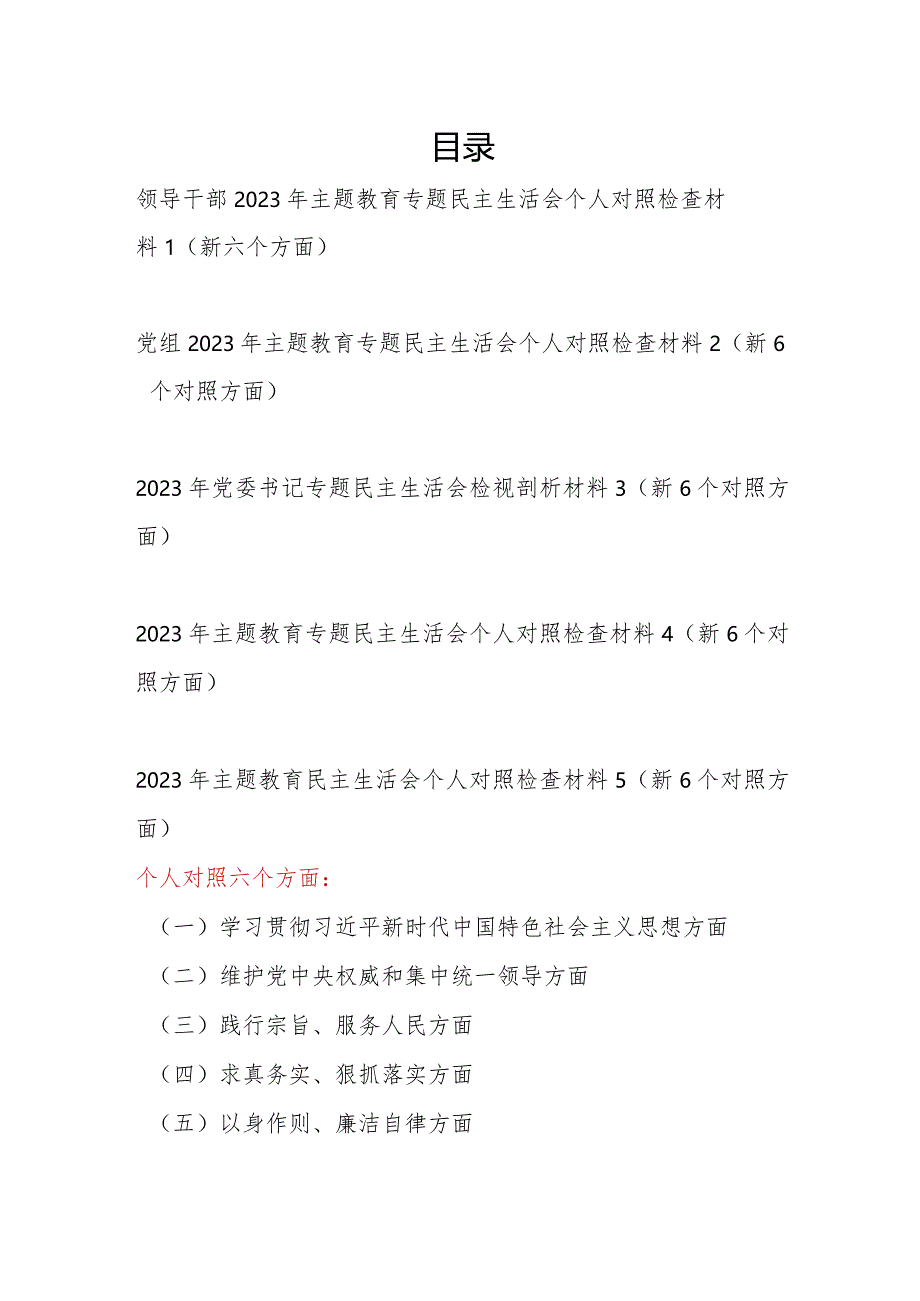 目录

领导干部2023年主题教育专题民主生活会个人对照检查材料1（新六个方面）

党组2023年主题教育专题民主生活会个人对照检查材料2（新6个对照方面）

2023年党委书记专题民主生活会检视剖析材料3（新6个对照方面）

2023年主题教育专题民主生活会个人对照检查材料4（新6个对照方面）

2023年主题教育民主生活会个人对照检查材料5（新6个对照方面）

个人对照六个方面：

（一）学习贯彻习近平新时代中国特色社会主义思想方面

（二）维护党中央权威和集中统一领导方面

（三）践行宗旨、服务人民方面

（四）求真务实、狠抓落实方面

（五）以身作则、廉洁自律方面